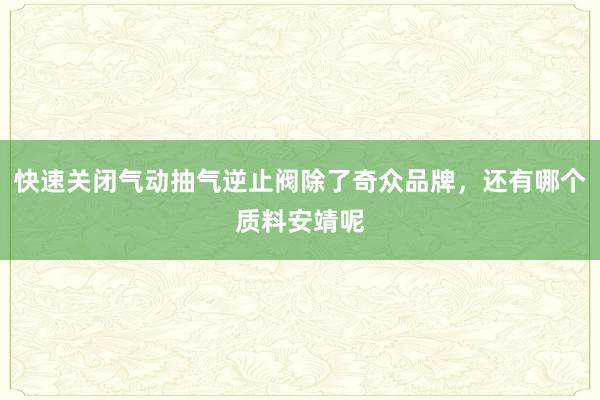 快速关闭气动抽气逆止阀除了奇众品牌，还有哪个质料安靖呢